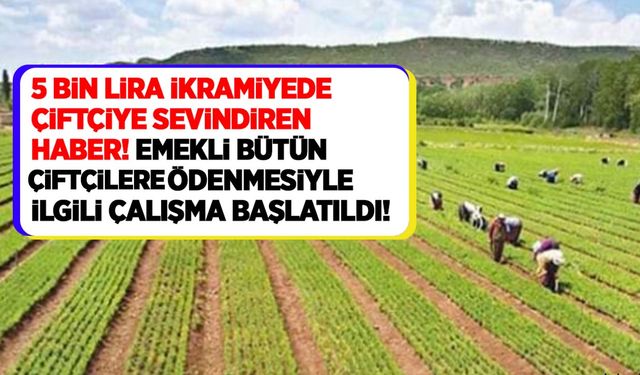 5 BİN LİRA İKRAMİYEDE ÇİFTÇİYE SEVİNDİREN HABER! EMEKLİ BÜTÜN ÇİFTÇİLERE ÖDENMESİYLE İLGİLİ ÇALIŞMA BAŞLATILDI!